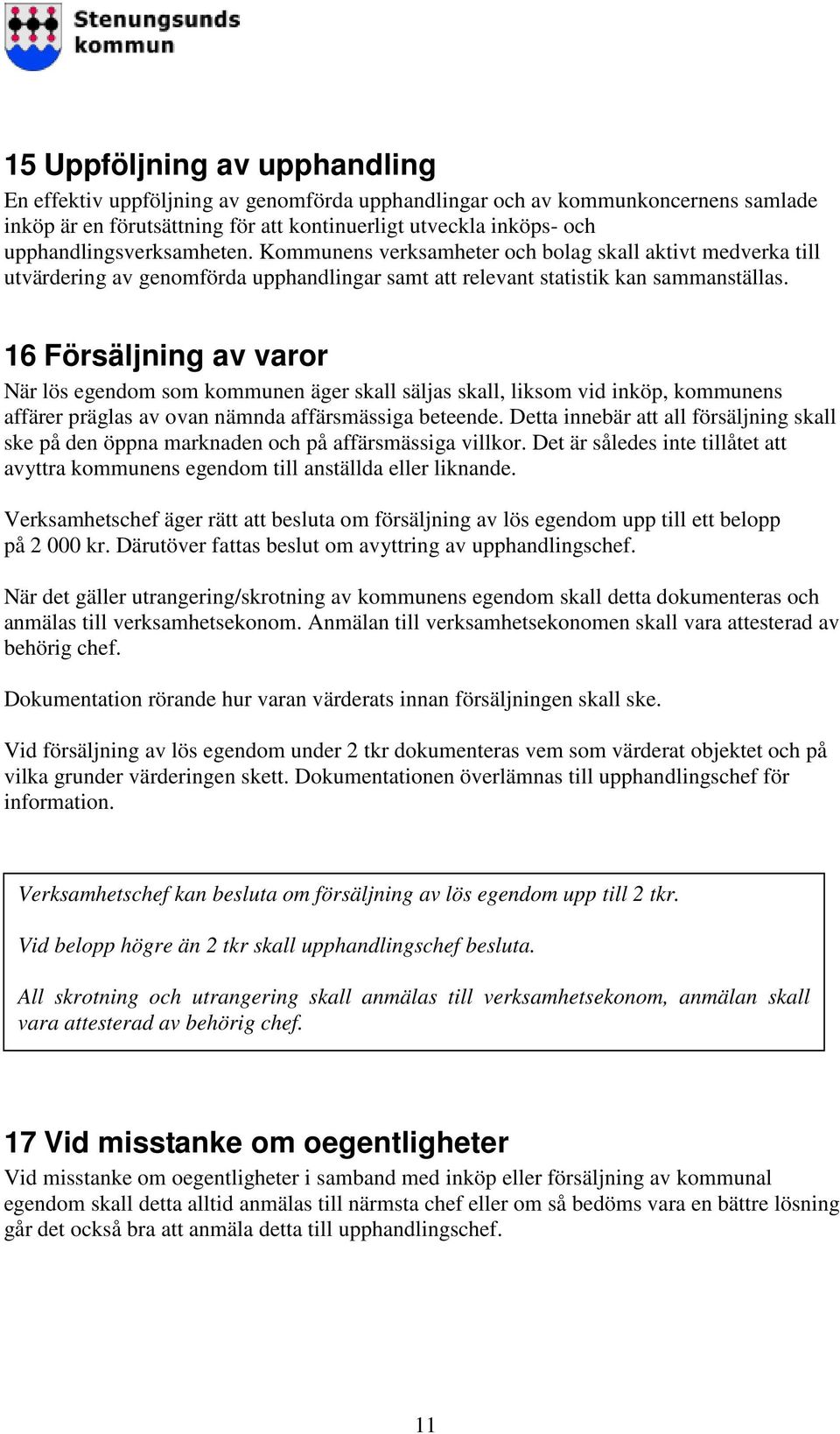 Stenungsunds kommun

15 Uppföljning av upphandling
En effektiv uppföljning av genomförda upphandlingar och av kommunkoncernens samlade inköp är en förutsättning för att kontinuerligt utveckla inköps- och upphandlingsverksamheten. Kommunens verksamheter och bolag skall aktivt medverka till utvärdering av genomförda upphandlingar samt att relevant statistik kan sammanställas.

16 Försäljning av varor
När lös egendom som kommunen äger skall säljas skall, liksom vid inköp, kommunens affärer präglas av ovan nämnda affärsmässiga beteende. Detta innebär att all försäljning skall ske på den öppna marknaden och på affärsmässiga villkor. Det är således inte tillåtet att avyttra kommunens egendom till anställda eller liknande.

Verksamhetschef äger rätt att besluta om försäljning av lös egendom upp till ett belopp på 2 000 kr. Därutöver fattas beslut om avyttring av upphandlingschef.

När det gäller utrangering/skrotning av kommunens egendom skall detta dokumenteras och anmälas till verksamhetsekonom. Anmälan till verksamhetsekonomen skall vara attesterad av behörig chef.

Dokumentation rörande hur varan värderats innan försäljningen skall ske.

Vid försäljning av lös egendom under 2 tkr dokumenteras vem som värderat objektet och på vilka grunder värderingen skett. Dokumentationen överlämnas till upphandlingschef för information.

Verksamhetschef kan besluta om försäljning av lös egendom upp till 2 tkr.

Vid belopp högre än 2 tkr skall upphandlingschef besluta.

All skrotning och utrangering skall anmälas till verksamhetsekonom, anmälan skall vara attesterad av behörig chef.

17 Vid misstanke om oegentligheter
Vid misstanke om oegentligheter i samband med inköp eller försäljning av kommunal egendom skall detta alltid anmälas till närmsta chef eller om så bedöms vara en bättre lösning går det också bra att anmäla detta till upphandlingschef.

11